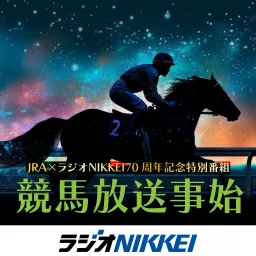 2

JRA×ラジオNIKKEI70 周年記念特別番組

競馬放送事始

ラジオNIKKEI